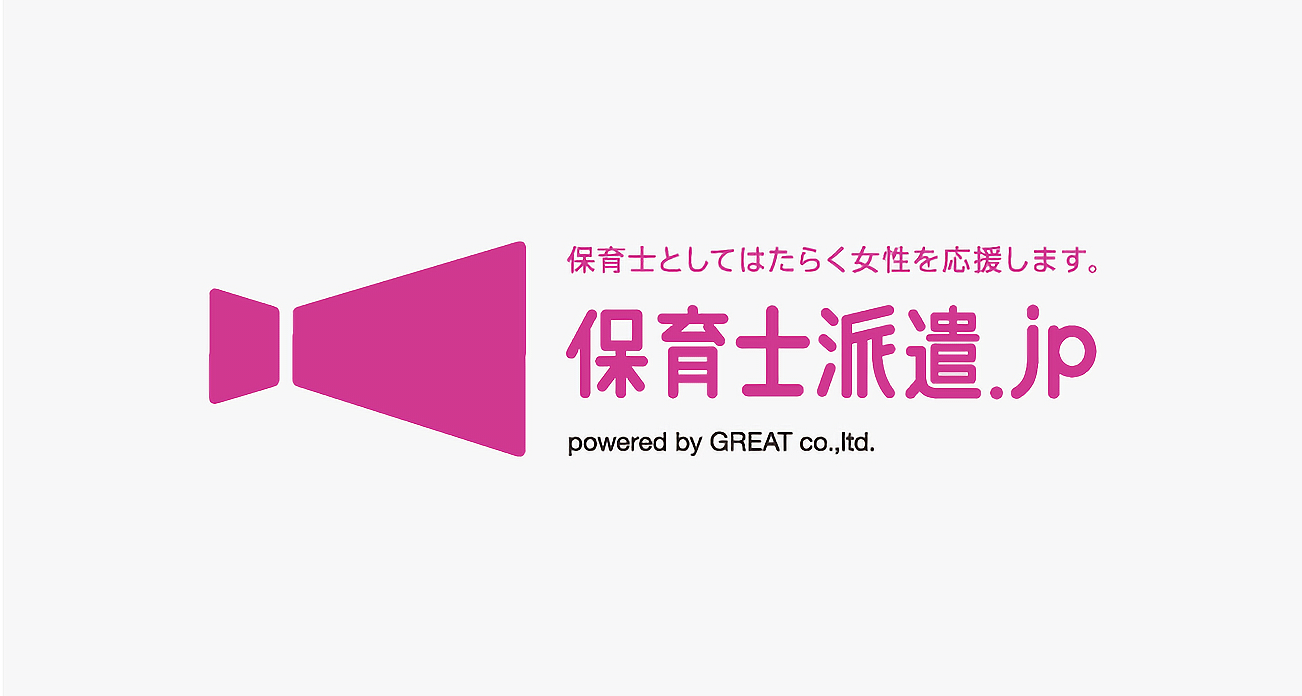 保育士としてはたらく女性を応援します。

保育士派遣.jp

powered by GREAT co.,ltd.